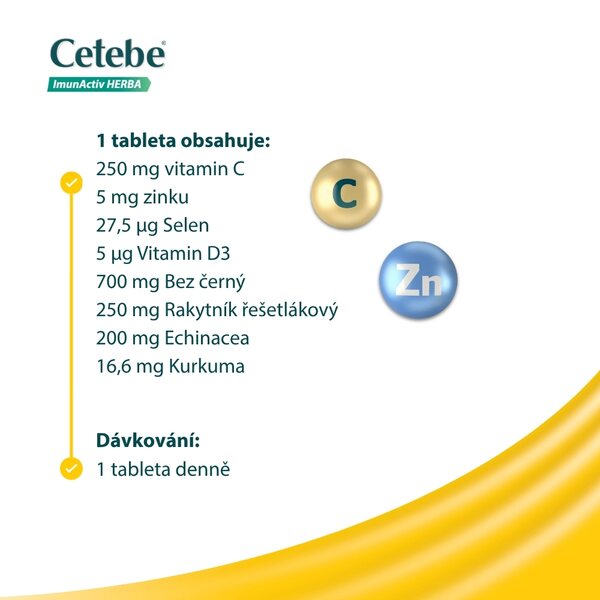 Cetebe®
ImunActiv HERBA

1 tableta obsahuje:
250 mg vitamin C
5 mg zinku
27,5 µg Selen
5 µg Vitamin D3
700 mg Bez černý
250 mg Rakytník řešetlákový
200 mg Echinacea
16,6 mg Kurkuma

C

Zn

Dávkování:
1 tableta denně